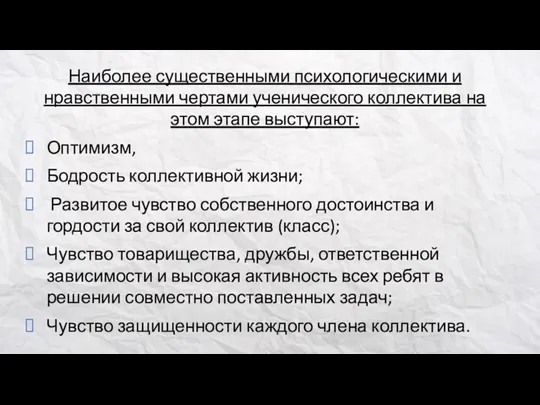 Наиболее существенными психологическими и нравственными чертами ученического коллектива на этом этапе выступают:

Оптимизм,

Бодрость коллективной жизни;

Развитое чувство собственного достоинства и гордости за свой коллектив (класс);

Чувство товарищества, дружбы, ответственной зависимости и высокая активность всех ребят в решении совместно поставленных задач;

Чувство защищенности каждого члена коллектива.